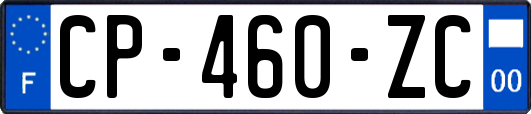 F
CP-460-ZC
00